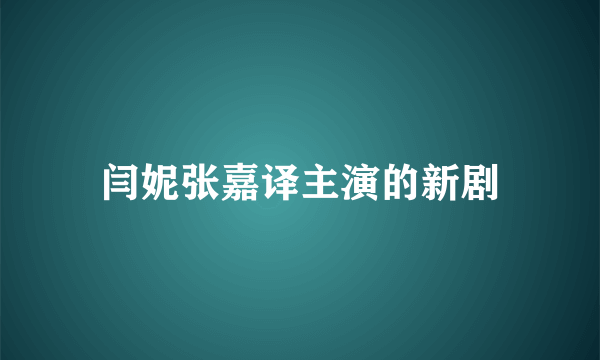 闫妮张嘉译主演的新剧